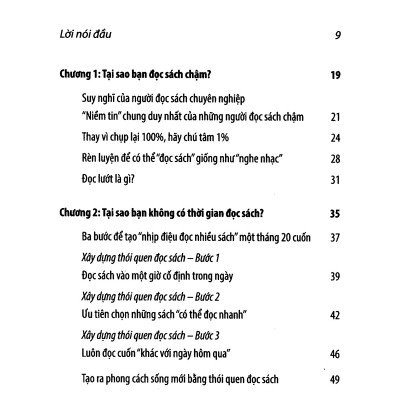 Lời nói đầu 9

Chương 1: Tại sao bạn đọc sách chậm? 19

Suy nghĩ của người đọc sách chuyên nghiệp
"Niềm tin" chung duy nhất của những người đọc sách chậm 21

Thay vì chụp lại 100%, hãy chú tâm 1% 24

Rèn luyện để có thể "đọc sách" giống như "nghe nhạc" 28

Đọc lướt là gì? 31

Chương 2: Tại sao bạn không có thời gian đọc sách? 35

Ba bước để tạo "nhịp điệu đọc nhiều sách" một tháng 20 cuốn 37

Xây dựng thói quen đọc sách – Bước 1
Đọc sách vào một giờ cố định trong ngày 39

Xây dựng thói quen đọc sách – Bước 2
Ưu tiên chọn những sách "có thể đọc nhanh" 42

Xây dựng thói quen đọc sách – Bước 3
Luôn đọc cuốn "khác với ngày hôm qua" 46

Tạo ra phong cách sống mới bằng thói quen đọc sách 49